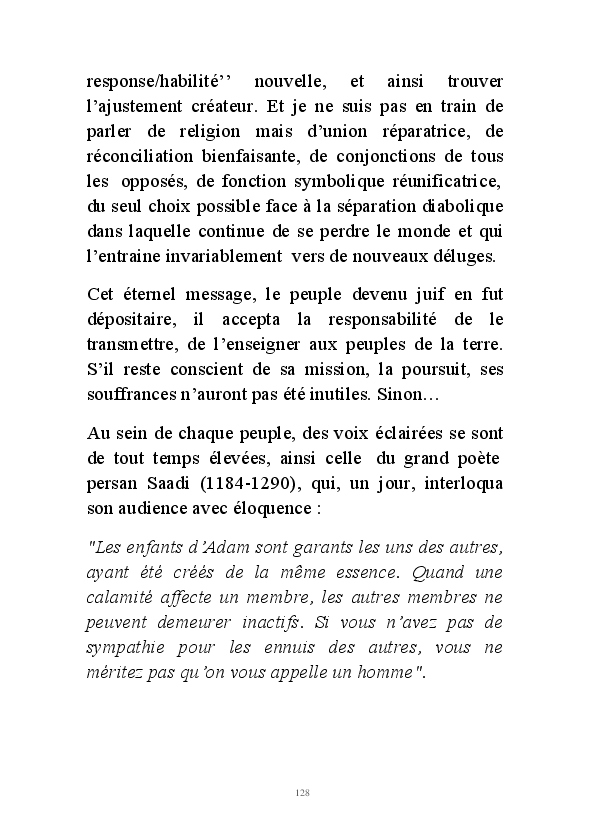 response/habilité’’ nouvelle, et ainsi trouver l’ajustement créateur. Et je ne suis pas en train de parler de religion mais d’union réparatrice, de réconciliation bienfaisante, de conjonctions de tous les opposés, de fonction symbolique réunificatrice, du seul choix possible face à la séparation diabolique dans laquelle continue de se perdre le monde et qui l’entraine invariablement vers de nouveaux déluges.

Cet éternel message, le peuple devenu juif en fut dépositaire, il accepta la responsabilité de le transmettre, de l’enseigner aux peuples de la terre. S’il reste conscient de sa mission, la poursuit, ses souffrances n’auront pas été inutiles. Sinon…

Au sein de chaque peuple, des voix éclairées se sont de tout temps élevées, ainsi celle du grand poète persan Saadi (1184-1290), qui, un jour, interloqua son audience avec éloquence :

"Les enfants d’Adam sont garants les uns des autres, ayant été créés de la même essence. Quand une calamité affecte un membre, les autres membres ne peuvent demeurer inactifs. Si vous n’avez pas de sympathie pour les ennuis des autres, vous ne méritez pas qu’on vous appelle un homme".

128